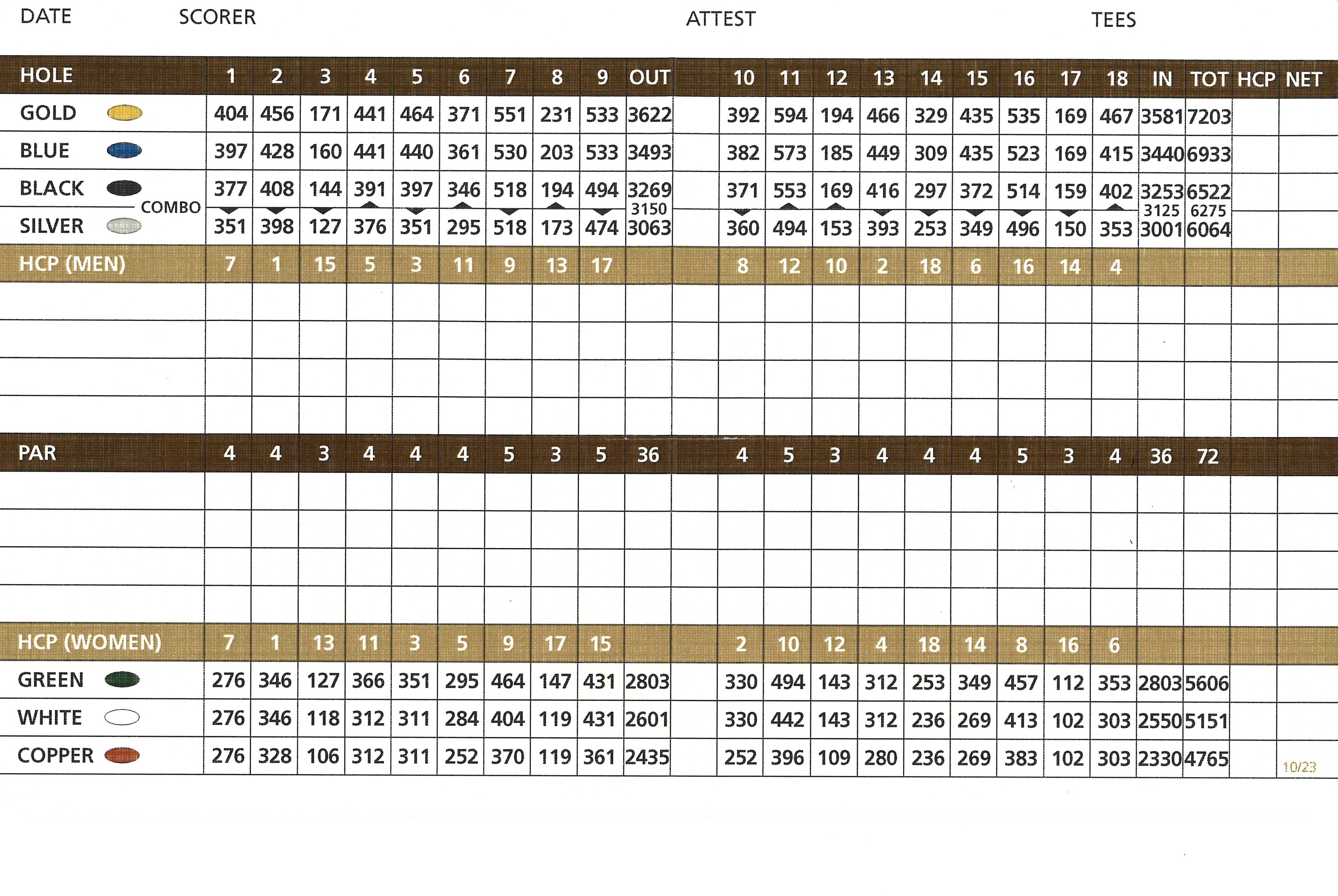 DATE SCORER ATTEST TEES

| HOLE | 1 | 2 | 3 | 4 | 5 | 6 | 7 | 8 | 9 | OUT | | 10 | 11 | 12 | 13 | 14 | 15 | 16 | 17 | 18 | IN | TOT | HCP | NET |
|---|---|---|---|---|---|---|---|---|---|---|---|---|---|---|---|---|---|---|---|---|---|---|---|---|
| GOLD | 404 | 456 | 171 | 441 | 464 | 371 | 551 | 231 | 533 | 3622 | | 392 | 594 | 194 | 466 | 329 | 435 | 535 | 169 | 467 | 3581 | 7203 | | |
| BLUE | 397 | 428 | 160 | 441 | 440 | 361 | 530 | 203 | 533 | 3493 | | 382 | 573 | 185 | 449 | 309 | 435 | 523 | 169 | 415 | 3440 | 6933 | | |
| BLACK | 377 | 408 | 144 | 391 | 397 | 346 | 518 | 194 | 494 | 3269 | | 371 | 553 | 169 | 416 | 297 | 372 | 514 | 159 | 402 | 3253 | 6522 | | |
| COMBO | | | | | | | | | | 3150 | | | | | | | | | | | 3125 | 6275 | | |
| SILVER | 351 | 398 | 127 | 376 | 351 | 295 | 518 | 173 | 474 | 3063 | | 360 | 494 | 153 | 393 | 253 | 349 | 496 | 150 | 353 | 3001 | 6064 | | |
| HCP (MEN) | 7 | 1 | 15 | 5 | 3 | 11 | 9 | 13 | 17 | | | 8 | 12 | 10 | 2 | 18 | 6 | 16 | 14 | 4 | | | | |
| | | | | | | | | | | | | | | | | | | | | | | | | |
| | | | | | | | | | | | | | | | | | | | | | | | | |
| | | | | | | | | | | | | | | | | | | | | | | | | |
| | | | | | | | | | | | | | | | | | | | | | | | | |
| PAR | 4 | 4 | 3 | 4 | 4 | 4 | 5 | 3 | 5 | 36 | | 4 | 5 | 3 | 4 | 4 | 4 | 5 | 3 | 4 | 36 | 72 | | |
| | | | | | | | | | | | | | | | | | | | | | | | | |
| | | | | | | | | | | | | | | | | | | | | | | | | |
| | | | | | | | | | | | | | | | | | | | | | | | | |
| | | | | | | | | | | | | | | | | | | | | | | | | |
| HCP (WOMEN) | 7 | 1 | 13 | 11 | 3 | 5 | 9 | 17 | 15 | | | 2 | 10 | 12 | 4 | 18 | 14 | 8 | 16 | 6 | | | | |
| GREEN | 276 | 346 | 127 | 366 | 351 | 295 | 464 | 147 | 431 | 2803 | | 330 | 494 | 143 | 312 | 253 | 349 | 457 | 112 | 353 | 2803 | 5606 | | |
| WHITE | 276 | 346 | 118 | 312 | 311 | 284 | 404 | 119 | 431 | 2601 | | 330 | 442 | 143 | 312 | 236 | 269 | 413 | 102 | 303 | 2550 | 5151 | | |
| COPPER | 276 | 328 | 106 | 312 | 311 | 252 | 370 | 119 | 361 | 2435 | | 252 | 396 | 109 | 280 | 236 | 269 | 383 | 102 | 303 | 2330 | 4765 | | |

10/23